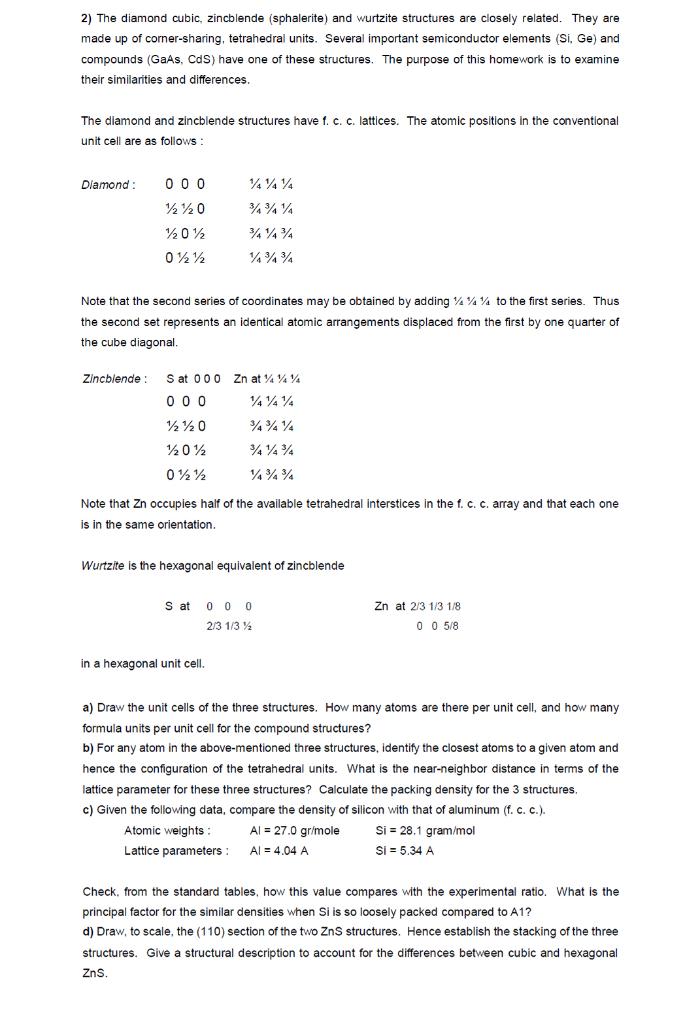 2) The diamond cubic, zincblende (sphalerite) and wurtzite structures are closely related. They are made up of corner-sharing, tetrahedral units. Several important semiconductor elements (Si, Ge) and compounds (GaAs, CdS) have one of these structures. The purpose of this homework is to examine their similarities and differences.

The diamond and zincblende structures have f. c. c. lattices. The atomic positions in the conventional unit cell are as follows :

Diamond : 0 0 0 ¼ ¼ ¼
½ ½ 0 ¾ ¾ ¼
½ 0 ½ ¾ ¼ ¾
0 ½ ½ ¼ ¾ ¾

Note that the second series of coordinates may be obtained by adding ¼ ¼ ¼ to the first series. Thus the second set represents an identical atomic arrangements displaced from the first by one quarter of the cube diagonal.

Zincblende : S at 0 0 0 Zn at ¼ ¼ ¼
0 0 0 ¼ ¼ ¼
½ ½ 0 ¾ ¾ ¼
½ 0 ½ ¾ ¼ ¾
0 ½ ½ ¼ ¾ ¾

Note that Zn occupies half of the available tetrahedral interstices in the f. c. c. array and that each one is in the same orientation.

Wurtzite is the hexagonal equivalent of zincblende

S at 0 0 0 Zn at 2/3 1/3 1/8
2/3 1/3 ½ 0 0 5/8

in a hexagonal unit cell.

a) Draw the unit cells of the three structures. How many atoms are there per unit cell, and how many formula units per unit cell for the compound structures?
b) For any atom in the above-mentioned three structures, identify the closest atoms to a given atom and hence the configuration of the tetrahedral units. What is the near-neighbor distance in terms of the lattice parameter for these three structures? Calculate the packing density for the 3 structures.
c) Given the following data, compare the density of silicon with that of aluminum (f. c. c.).
Atomic weights : Al = 27.0 gr/mole Si = 28.1 gram/mol
Lattice parameters : Al = 4.04 A Si = 5.34 A

Check, from the standard tables, how this value compares with the experimental ratio. What is the principal factor for the similar densities when Si is so loosely packed compared to A1?
d) Draw, to scale, the (110) section of the two ZnS structures. Hence establish the stacking of the three structures. Give a structural description to account for the differences between cubic and hexagonal ZnS.